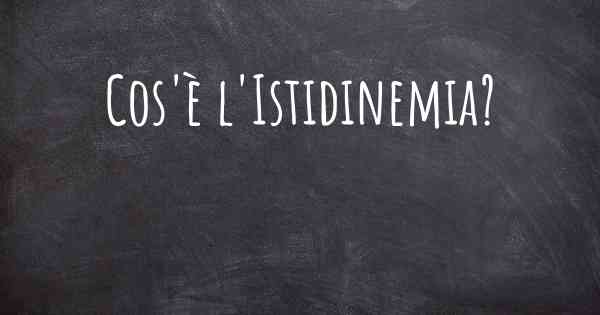 Cos'è l'Istidinemia?